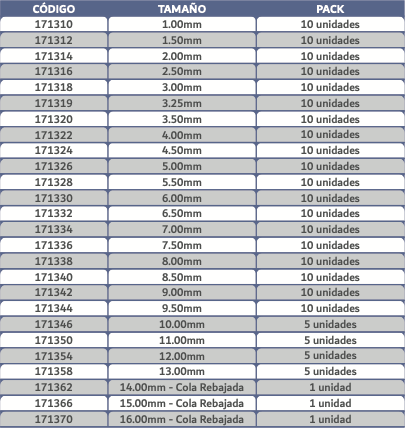 | CÓDIGO | TAMAÑO | PACK |
|---|---|---|
| 171310 | 1.00mm | 10 unidades |
| 171312 | 1.50mm | 10 unidades |
| 171314 | 2.00mm | 10 unidades |
| 171316 | 2.50mm | 10 unidades |
| 171318 | 3.00mm | 10 unidades |
| 171319 | 3.25mm | 10 unidades |
| 171320 | 3.50mm | 10 unidades |
| 171322 | 4.00mm | 10 unidades |
| 171324 | 4.50mm | 10 unidades |
| 171326 | 5.00mm | 10 unidades |
| 171328 | 5.50mm | 10 unidades |
| 171330 | 6.00mm | 10 unidades |
| 171332 | 6.50mm | 10 unidades |
| 171334 | 7.00mm | 10 unidades |
| 171336 | 7.50mm | 10 unidades |
| 171338 | 8.00mm | 10 unidades |
| 171340 | 8.50mm | 10 unidades |
| 171342 | 9.00mm | 10 unidades |
| 171344 | 9.50mm | 10 unidades |
| 171346 | 10.00mm | 5 unidades |
| 171350 | 11.00mm | 5 unidades |
| 171354 | 12.00mm | 5 unidades |
| 171358 | 13.00mm | 5 unidades |
| 171362 | 14.00mm - Cola Rebajada | 1 unidad |
| 171366 | 15.00mm - Cola Rebajada | 1 unidad |
| 171370 | 16.00mm - Cola Rebajada | 1 unidad |